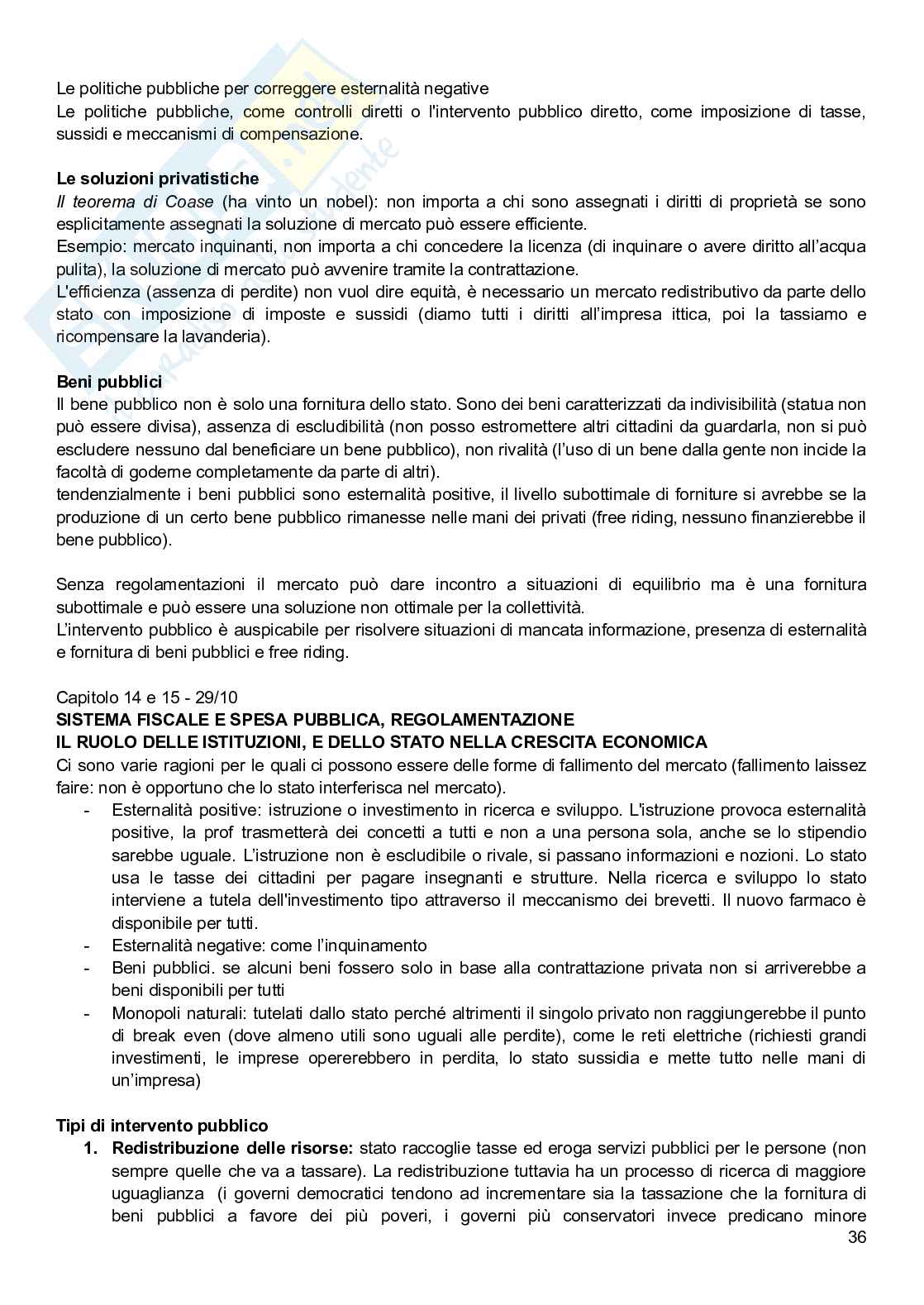 Le politiche pubbliche per correggere esternalità negative
Le politiche pubbliche, come controlli diretti o l'intervento pubblico diretto, come imposizione di tasse, sussidi e meccanismi di compensazione.

**Le soluzioni privatistiche**
*Il teorema di Coase* (ha vinto un nobel): non importa a chi sono assegnati i diritti di proprietà se sono esplicitamente assegnati la soluzione di mercato può essere efficiente.
Esempio: mercato inquinanti, non importa a chi concedere la licenza (di inquinare o avere diritto all'acqua pulita), la soluzione di mercato può avvenire tramite la contrattazione.
L'efficienza (assenza di perdite) non vuol dire equità, è necessario un mercato redistributivo da parte dello stato con imposizione di imposte e sussidi (diamo tutti i diritti all'impresa ittica, poi la tassiamo e ricompensare la lavanderia).

**Beni pubblici**
Il bene pubblico non è solo una fornitura dello stato. Sono dei beni caratterizzati da indivisibilità (statua non può essere divisa), assenza di escludibilità (non posso estromettere altri cittadini da guardarla, non si può escludere nessuno dal beneficiare un bene pubblico), non rivalità (l'uso di un bene dalla gente non incide la facoltà di goderne completamente da parte di altri).
tendenzialmente i beni pubblici sono esternalità positive, il livello subottimale di forniture si avrebbe se la produzione di un certo bene pubblico rimanesse nelle mani dei privati (free riding, nessuno finanzierebbe il bene pubblico).

Senza regolamentazioni il mercato può dare incontro a situazioni di equilibrio ma è una fornitura subottimale e può essere una soluzione non ottimale per la collettività.
L'intervento pubblico è auspicabile per risolvere situazioni di mancata informazione, presenza di esternalità e fornitura di beni pubblici e free riding.

Capitolo 14 e 15 - 29/10
**SISTEMA FISCALE E SPESA PUBBLICA, REGOLAMENTAZIONE**
**IL RUOLO DELLE ISTITUZIONI, E DELLO STATO NELLA CRESCITA ECONOMICA**
Ci sono varie ragioni per le quali ci possono essere delle forme di fallimento del mercato (fallimento laissez faire: non è opportuno che lo stato interferisca nel mercato).
- Esternalità positive: istruzione o investimento in ricerca e sviluppo. L'istruzione provoca esternalità positive, la prof trasmetterà dei concetti a tutti e non a una persona sola, anche se lo stipendio sarebbe uguale. L'istruzione non è escludibile o rivale, si passano informazioni e nozioni. Lo stato usa le tasse dei cittadini per pagare insegnanti e strutture. Nella ricerca e sviluppo lo stato interviene a tutela dell'investimento tipo attraverso il meccanismo dei brevetti. Il nuovo farmaco è disponibile per tutti.
- Esternalità negative: come l'inquinamento
- Beni pubblici. se alcuni beni fossero solo in base alla contrattazione privata non si arriverebbe a beni disponibili per tutti
- Monopoli naturali: tutelati dallo stato perché altrimenti il singolo privato non raggiungerebbe il punto di break even (dove almeno utili sono uguali alle perdite), come le reti elettriche (richiesti grandi investimenti, le imprese opererebbero in perdita, lo stato sussidia e mette tutto nelle mani di un'impresa)

**Tipi di intervento pubblico**
1. **Redistribuzione delle risorse:** stato raccoglie tasse ed eroga servizi pubblici per le persone (non sempre quelle che va a tassare). La redistribuzione tuttavia ha un processo di ricerca di maggiore uguaglianza (i governi democratici tendono ad incrementare sia la tassazione che la fornitura di beni pubblici a favore dei più poveri, i governi più conservatori invece predicano minore

36